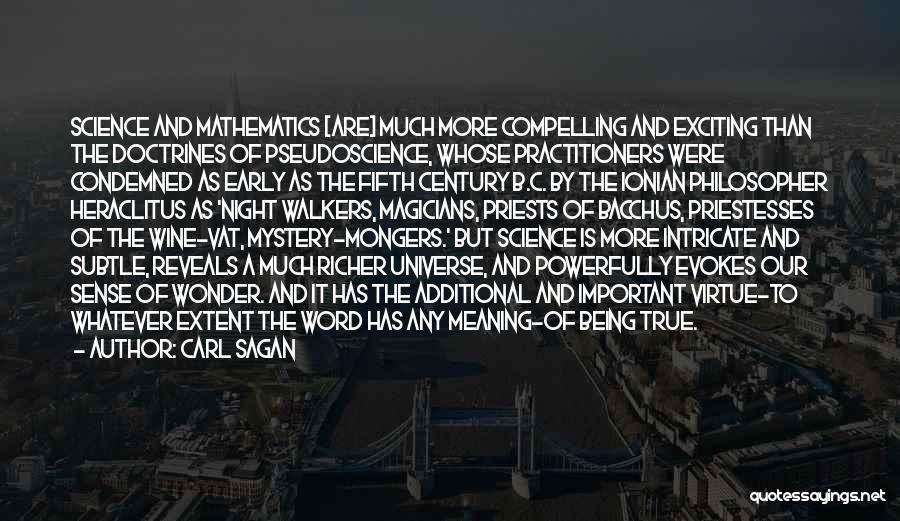 SCIENCE AND MATHEMATICS [ARE] MUCH MORE COMPELLING AND EXCITING THAN THE DOCTRINES OF PSEUDOSCIENCE, WHOSE PRACTITIONERS WERE CONDEMNED AS EARLY AS THE FIFTH CENTURY B.C. BY THE IONIAN PHILOSOPHER HERACLITUS AS 'NIGHT WALKERS, MAGICIANS, PRIESTS OF BACCHUS, PRIESTESSES OF THE WINE-VAT, MYSTERY-MONGERS.' BUT SCIENCE IS MORE INTRICATE AND SUBTLE, REVEALS A MUCH RICHER UNIVERSE, AND POWERFULLY EVOKES OUR SENSE OF WONDER. AND IT HAS THE ADDITIONAL AND IMPORTANT VIRTUE-TO WHATEVER EXTENT THE WORD HAS ANY MEANING-OF BEING TRUE.
- AUTHOR: CARL SAGAN

quotessayings.net